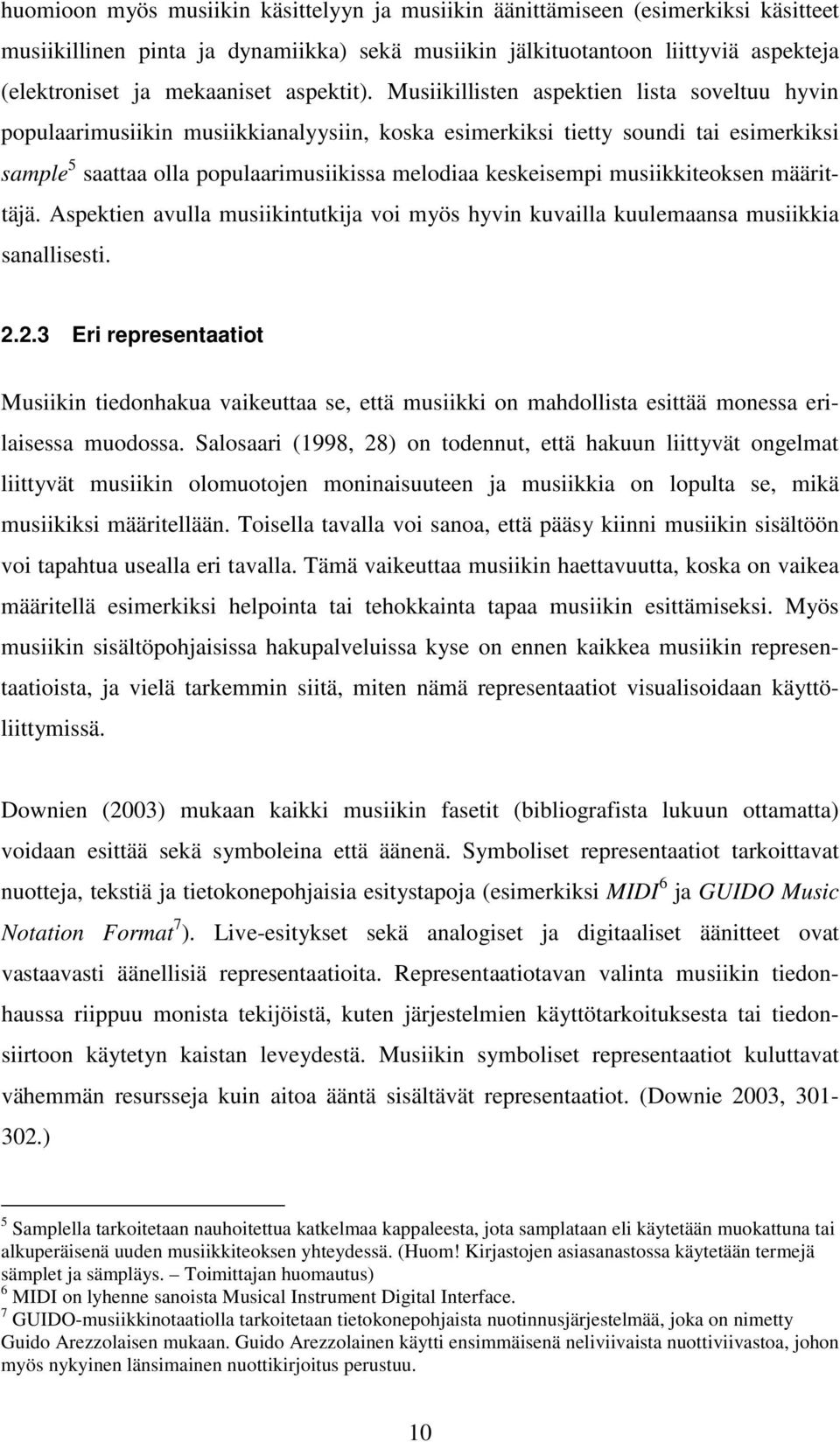 huomioon myös musiikin käsittelyyn ja musiikin äänittämiseen (esimerkiksi käsitteet musiikillinen pinta ja dynamiikka) sekä musiikin jälkituotantoon liittyviä aspekteja (elektroniset ja mekaaniset aspektit). Musiikillisten aspektien lista soveltuu hyvin populaarimusiikin musiikkianalyysiin, koska esimerkiksi tietty soundi tai esimerkiksi sample$^5$ saattaa olla populaarimusiikissa melodiaa keskeisempi musiikkiteoksen määrittäjä. Aspektien avulla musiikintutkija voi myös hyvin kuvailla kuulemaansa musiikkia sanallisesti.

2.2.3 Eri representaatiot

Musiikin tiedonhakua vaikeuttaa se, että musiikki on mahdollista esittää monessa erilaisessa muodossa. Salosaari (1998, 28) on todennut, että hakuun liittyvät ongelmat liittyvät musiikin olomuotojen moninaisuuteen ja musiikkia on lopulta se, mikä musiikiksi määritellään. Toisella tavalla voi sanoa, että pääsy kiinni musiikin sisältöön voi tapahtua usealla eri tavalla. Tämä vaikeuttaa musiikin haettavuutta, koska on vaikea määritellä esimerkiksi helpointa tai tehokkainta tapaa musiikin esittämiseksi. Myös musiikin sisältöpohjaisissa hakupalveluissa kyse on ennen kaikkea musiikin representaatioista, ja vielä tarkemmin siitä, miten nämä representaatiot visualisoidaan käyttöliittymissä.

Downien (2003) mukaan kaikki musiikin fasetit (bibliografista lukuun ottamatta) voidaan esittää sekä symboleina että äänenä. Symboliset representaatiot tarkoittavat nuotteja, tekstiä ja tietokonepohjaisia esitystapoja (esimerkiksi MIDI$^6$ ja GUIDO Music Notation Format$^7$). Live-esitykset sekä analogiset ja digitaaliset äänitteet ovat vastaavasti äänellisiä representaatioita. Representaatiotavan valinta musiikin tiedonhaussa riippuu monista tekijöistä, kuten järjestelmien käyttötarkoituksesta tai tiedonsiirtoon käytetyn kaistan leveydestä. Musiikin symboliset representaatiot kuluttavat vähemmän resursseja kuin aitoa ääntä sisältävät representaatiot. (Downie 2003, 301-302.)

$^5$ Samplella tarkoitetaan nauhoitettua katkelmaa kappaleesta, jota samplataan eli käytetään muokattuna tai alkuperäisenä uuden musiikkiteoksen yhteydessä. (Huom! Kirjastojen asiasanastossa käytetään termejä sämplet ja sämpläys. – Toimittajan huomautus)
$^6$ MIDI on lyhenne sanoista Musical Instrument Digital Interface.
$^7$ GUIDO-musiikkinotaatiolla tarkoitetaan tietokonepohjaista nuotinnusjärjestelmää, joka on nimetty Guido Arezzolaisen mukaan. Guido Arezzolainen käytti ensimmäisenä neliviivaista nuottiviivastoa, johon myös nykyinen länsimainen nuottikirjoitus perustuu.

10